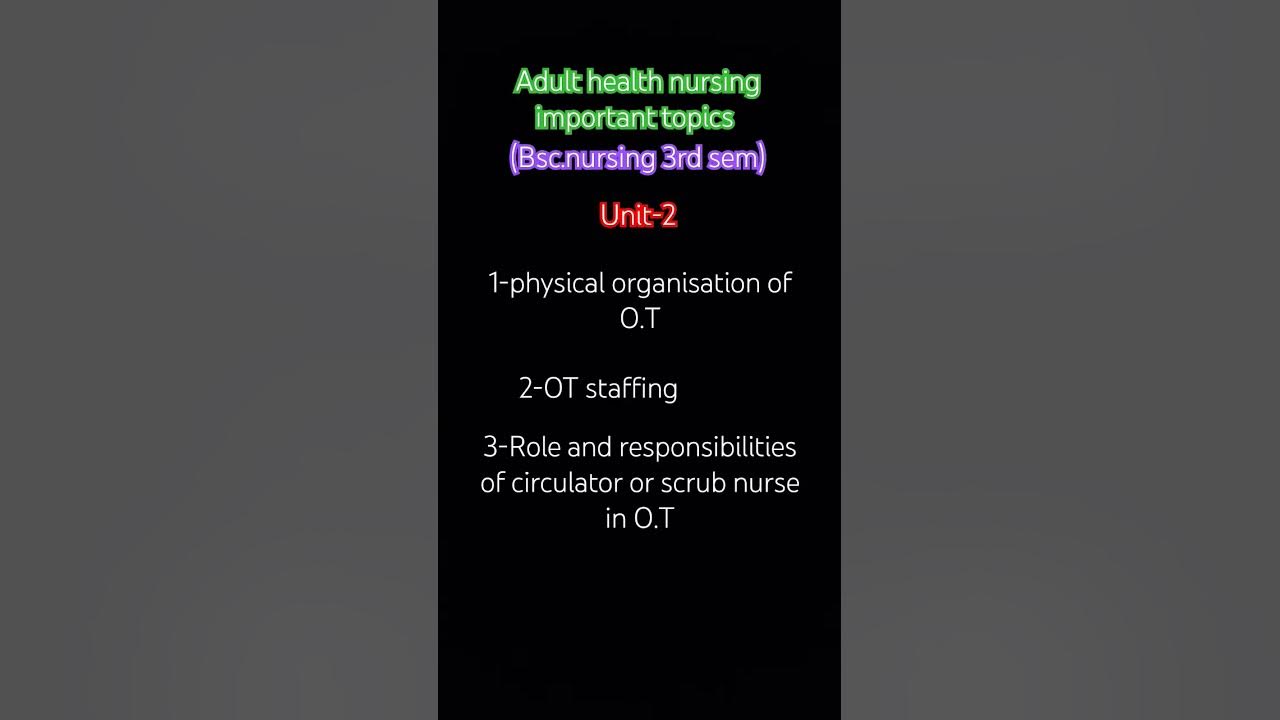 Adult health nursing important topics (Bsc.nursing 3rd sem)

Unit-2

1-physical organisation of O.T

2-OT staffing

3-Role and responsibilities of circulator or scrub nurse in O.T